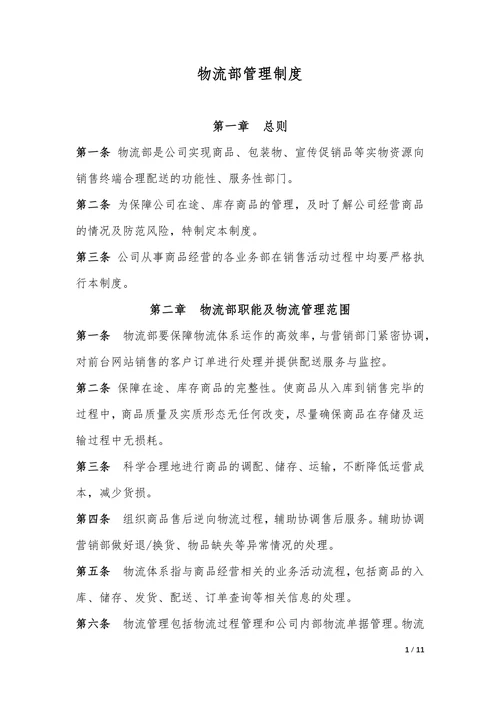 物流部管理制度

第一章　总则

第一条 物流部是公司实现商品、包装物、宣传促销品等实物资源向销售终端合理配送的功能性、服务性部门。

第二条 为保障公司在途、库存商品的管理，及时了解公司经营商品的情况及防范风险，特制定本制度。

第三条 公司从事商品经营的各业务部在销售活动过程中均要严格执行本制度。

第二章　物流部职能及物流管理范围

第一条　物流部要保障物流体系运作的高效率，与营销部门紧密协调，对前台网站销售的客户订单进行处理并提供配送服务与监控。

第二条 保障在途、库存商品的完整性。使商品从入库到销售完毕的过程中，商品质量及实质形态无任何改变，尽量确保商品在存储及运输过程中无损耗。

第三条　科学合理地进行商品的调配、储存、运输，不断降低运营成本，减少货损。

第四条　组织商品售后逆向物流过程，辅助协调售后服务。辅助协调营销部做好退/换货、物品缺失等异常情况的处理。

第五条　物流体系指与商品经营相关的业务活动流程，包括商品的入库、储存、发货、配送、订单查询等相关信息的处理。

第六条　物流管理包括物流过程管理和公司内部物流单据管理。物流

1 / 11